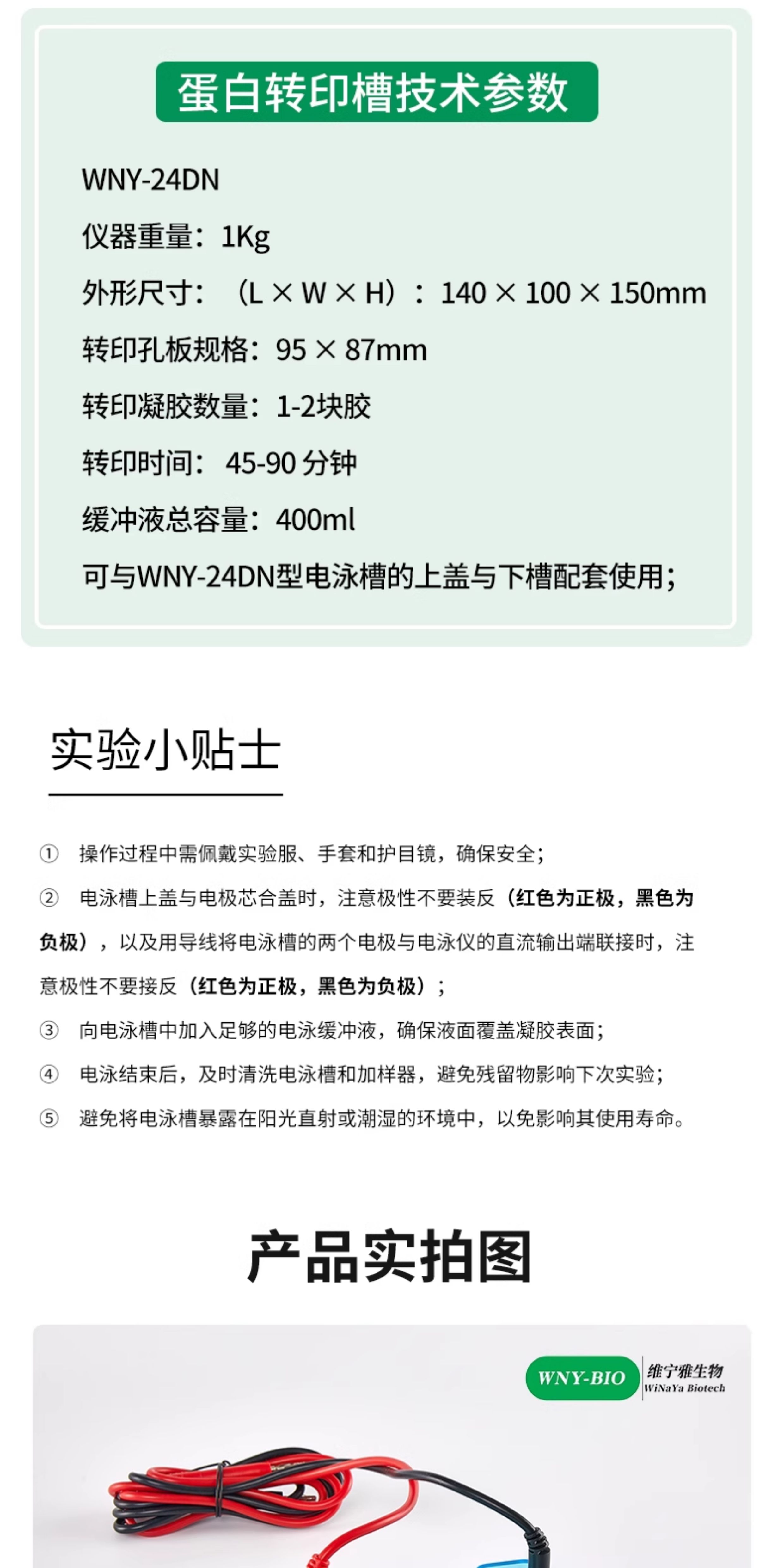 蛋白转印槽技术参数

WNY-24DN

仪器重量：1Kg

外形尺寸：（L × W × H）：140 × 100 × 150mm

转印孔板规格：95 × 87mm

转印凝胶数量：1-2块胶

转印时间：45-90分钟

缓冲液总容量：400ml

可与WNY-24DN型电泳槽的上盖与下槽配套使用；

实验小贴士

① 操作过程中需佩戴实验服、手套和护目镜，确保安全；

② 电泳槽上盖与电极芯合盖时，注意极性不要装反（红色为正极，黑色为负极），以及用导线将电泳槽的两个电极与电泳仪的直流输出端联接时，注意极性不要接反（红色为正极，黑色为负极）；

③ 向电泳槽中加入足够的电泳缓冲液，确保液面覆盖凝胶表面；

④ 电泳结束后，及时清洗电泳槽和加样器，避免残留物影响下次实验；

⑤ 避免将电泳槽暴露在阳光直射或潮湿的环境中，以免影响其使用寿命。

产品实拍图

WNY-BIO
维宁雅生物
WiNaYa Biotech